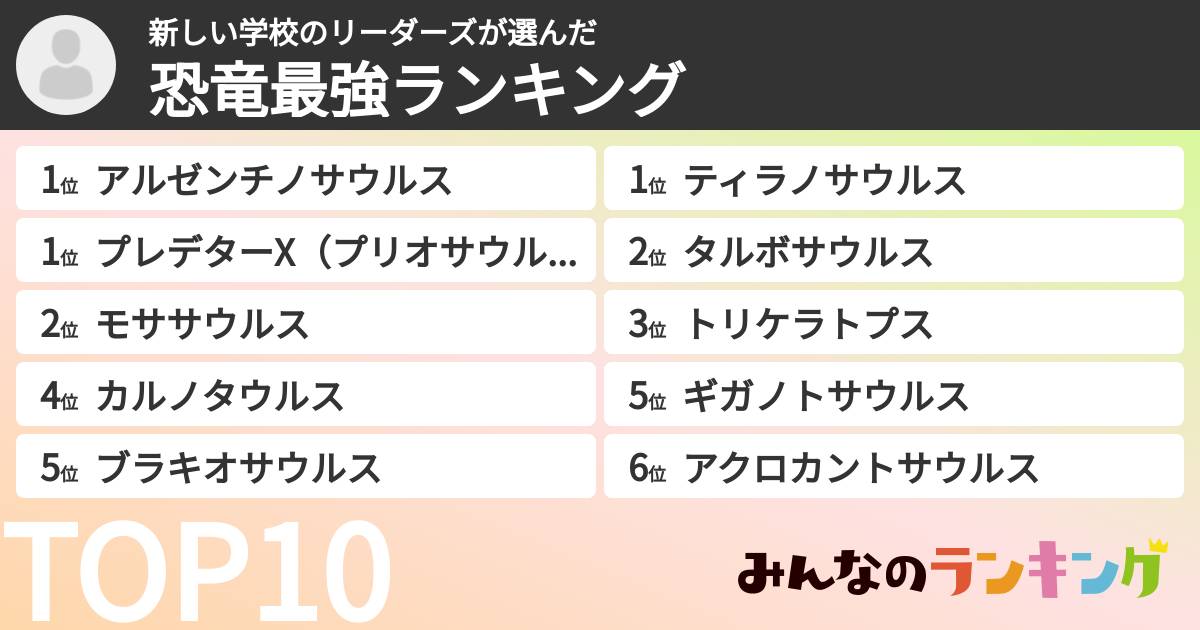 新しい学校のリーダーズが選んだ
恐竜最強ランキング

1位 アルゼンチノサウルス

1位 プレデターX（プリオサウル...

2位 モササウルス

4位 カルノタウルス

5位 ブラキオサウルス

1位 ティラノサウルス

2位 タルボサウルス

3位 トリケラトプス

5位 ギガノトサウルス

6位 アクロカントサウルス

TOP10

みんなのランキング